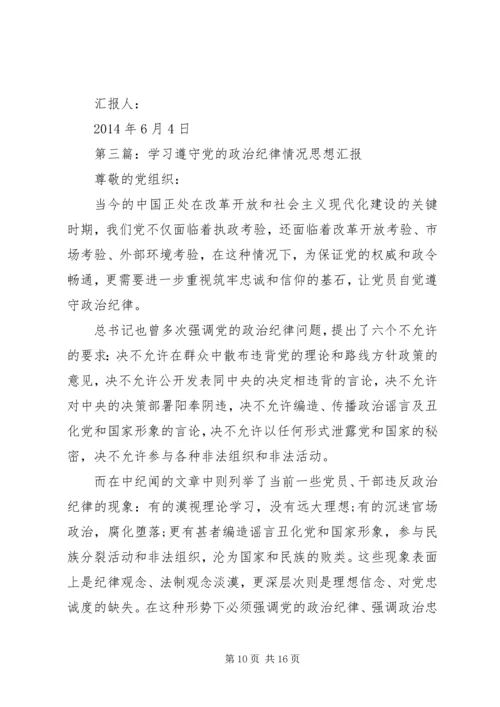 汇报人：

2014 年 6 月 4 日

第三篇：学习遵守党的政治纪律情况思想汇报

尊敬的党组织：

当今的中国正处在改革开放和社会主义现代化建设的关键时期，我们党不仅面临着执政考验，还面临着改革开放考验、市场考验、外部环境考验，在这种情况下，为保证党的权威和政令畅通，更需要进一步重视筑牢忠诚和信仰的基石，让党员自觉遵守政治纪律。

总书记也曾多次强调党的政治纪律问题，提出了六个不允许的要求：决不允许在群众中散布违背党的理论和路线方针政策的意见，决不允许公开发表同中央的决定相违背的言论，决不允许对中央的决策部署阳奉阴违，决不允许编造、传播政治谣言及丑化党和国家形象的言论，决不允许以任何形式泄露党和国家的秘密，决不允许参与各种非法组织和非法活动。

而在中纪闻的文章中则列举了当前一些党员、干部违反政治纪律的现象：有的漠视理论学习，没有远大理想；有的沉迷官场政治，腐化堕落；更有甚者编造谣言丑化党和国家形象，参与民族分裂活动和非法组织，沦为国家和民族的败类。这些现象表面上是纪律观念、法制观念淡漠，更深层次则是理想信念、对党忠诚度的缺失。在这种形势下必须强调党的政治纪律、强调政治忠

第 10 页 共 16 页